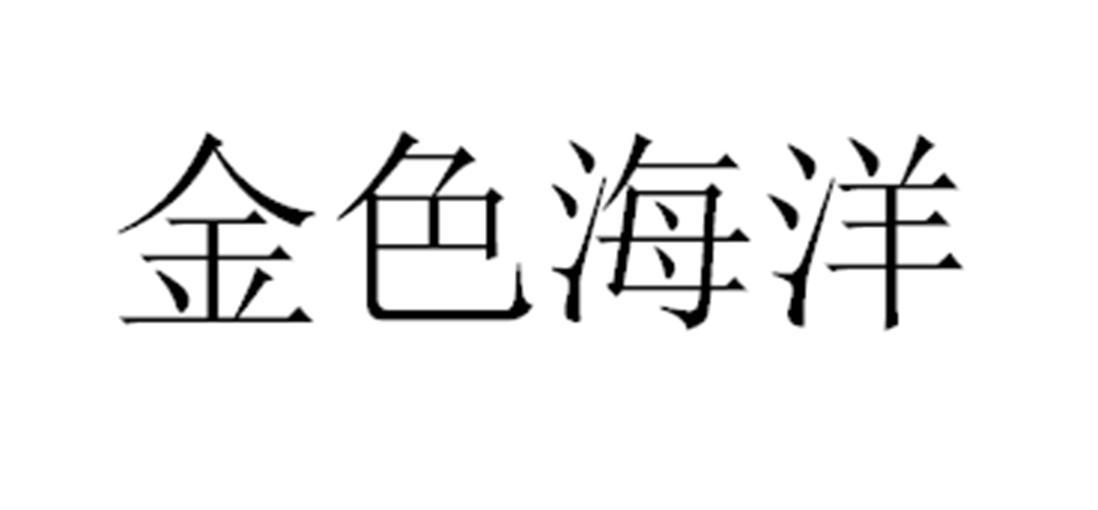 金色海洋